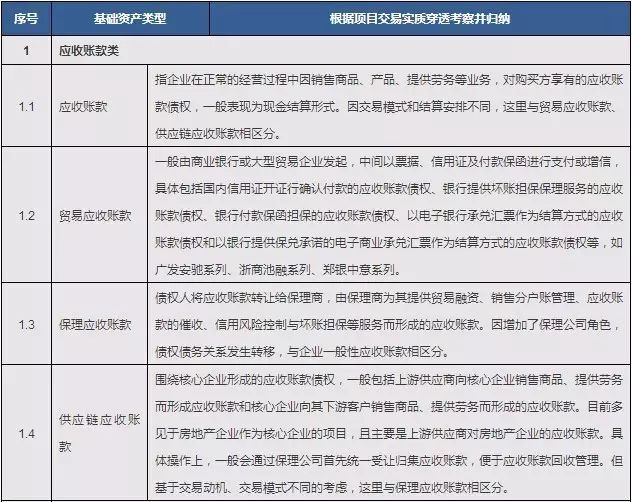 | 序号 | 基础资产类型 | 根据项目交易实质穿透考察并归纳 |
|---|---|---|
| 1 | 应收账款类 | |
| 1.1 | 应收账款 | 指企业在正常的经营过程中因销售商品、产品、提供劳务等业务，对购买方享有的应收账款债权，一般表现为现金结算形式。因交易模式和结算安排不同，这里与贸易应收账款、供应链应收账款相区分。 |
| 1.2 | 贸易应收账款 | 一般由商业银行或大型贸易企业发起，中间以票据、信用证及付款保函进行支付或增信，具体包括国内信用证开证行确认付款的应收账款债权、银行提供坏账担保保理服务的应收账款债权、银行付款保函担保的应收账款债权、以电子银行承兑汇票作为结算方式的应收账款债权和以银行提供保兑承诺的电子商业承兑汇票作为结算方式的应收账款债权等，如广发安驰系列、浙商池融系列、郑银中意系列。 |
| 1.3 | 保理应收账款 | 债权人将应收账款转让给保理商，由保理商为其提供贸易融资、销售分户账管理、应收账款的催收、信用风险控制与坏账担保等服务而形成的应收账款。因增加了保理公司角色，债权债务关系发生转移，与企业一般性应收账款相区分。 |
| 1.4 | 供应链应收账款 | 围绕核心企业形成的应收账款债权，一般包括上游供应商向核心企业销售商品、提供劳务而形成应收账款和核心企业向其下游客户销售商品、提供劳务而形成的应收账款。目前多见于房地产企业作为核心企业的项目，且主要是上游供应商对房地产企业的应收账款。具体操作上，一般会通过保理公司首先统一受让归集应收账款，便于应收账款回收管理。但基于交易动机、交易模式不同的考虑，这里与保理应收账款相区分。 |